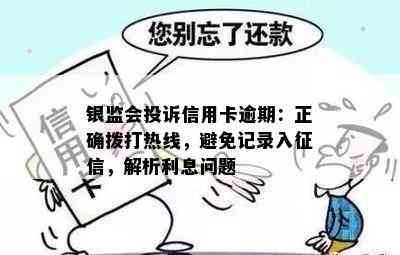 您别忘了还款

信用卡

银监会投诉信用卡逾期：正确拨打热线，避免记录入征信，解析利息问题